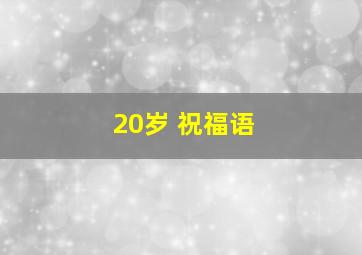 20岁 祝福语